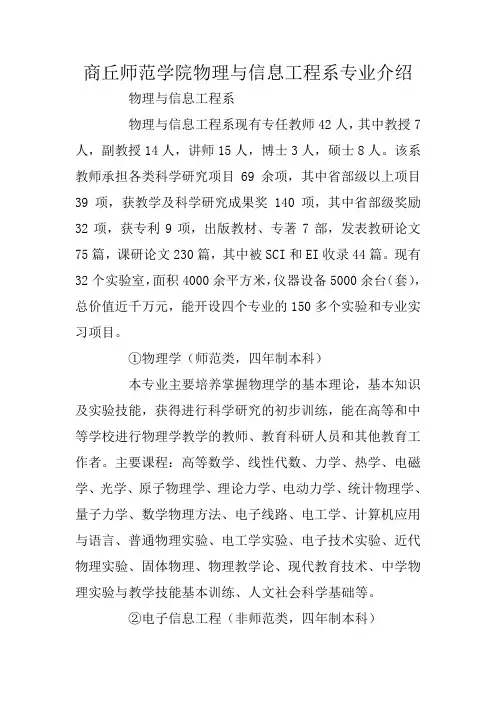 商丘师范学院物理与信息工程系专业介绍

物理与信息工程系

物理与信息工程系现有专任教师 42 人，其中教授 7 人，副教授 14 人，讲师 15 人，博士 3 人，硕士 8 人。该系教师承担各类科学研究项目 69 余项，其中省部级以上项目 39 项，获教学及科学研究成果奖 140 项，其中省部级奖励 32 项，获专利 9 项，出版教材、专著 7 部，发表教研论文 75 篇，课研论文 230 篇，其中被 SCI 和 EI 收录 44 篇。现有 32 个实验室，面积 4000 余平方米，仪器设备 5000 余台（套），总价值近千万元，能开设四个专业的 150 多个实验和专业实习项目。

①物理学（师范类，四年制本科）

本专业主要培养掌握物理学的基本理论，基本知识及实验技能，获得进行科学研究的初步训练，能在高等和中等学校进行物理学教学的教师、教育科研人员和其他教育工作者。主要课程：高等数学、线性代数、力学、热学、电磁学、光学、原子物理学、理论力学、电动力学、统计物理学、量子力学、数学物理方法、电子线路、电工学、计算机应用与语言、普通物理实验、电工学实验、电子技术实验、近代物理实验、固体物理、物理教学论、现代教育技术、中学物理实验与教学技能基本训练、人文社会科学基础等。

②电子信息工程（非师范类，四年制本科）